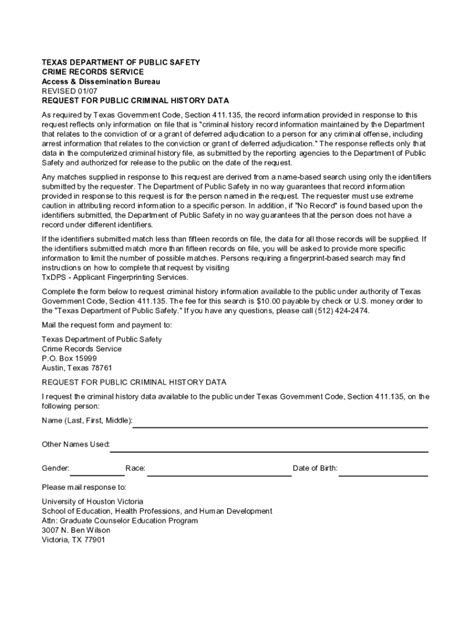 TEXAS DEPARTMENT OF PUBLIC SAFETY
CRIME RECORDS SERVICE
Access & Dissemination Bureau
REVISED 01/07
REQUEST FOR PUBLIC CRIMINAL HISTORY DATA

As required by Texas Government Code, Section 411.135, the record information provided in response to this request reflects only information on file that is "criminal history record information maintained by the Department that relates to the conviction of or a grant of deferred adjudication to a person for any criminal offense, including arrest information that relates to the conviction or grant of deferred adjudication." The response reflects only that data in the computerized criminal history file, as submitted by the reporting agencies to the Department of Public Safety and authorized for release to the public on the date of the request.

Any matches supplied in response to this request are derived from a name-based search using only the identifiers submitted by the requester. The Department of Public Safety in no way guarantees that record information provided in response to this request is for the person named in the request. The requester must use extreme caution in attributing record information to a specific person. In addition, if "No Record" is found based upon the identifiers submitted, the Department of Public Safety in no way guarantees that the person does not have a record under different identifiers.

If the identifiers submitted match less than fifteen records on file, the data for all those records will be supplied. If the identifiers submitted match more than fifteen records on file, you will be asked to provide more specific information to limit the number of possible matches. Persons requiring a fingerprint-based search may find instructions on how to complete that request by visiting
TxDPS - Applicant Fingerprinting Services.

Complete the form below to request criminal history information available to the public under authority of Texas Government Code, Section 411.135. The fee for this search is $10.00 payable by check or U.S. money order to the "Texas Department of Public Safety." If you have any questions, please call (512) 424-2474.

Mail the request form and payment to:

Texas Department of Public Safety
Crime Records Service
P.O. Box 15999
Austin, Texas 78761

REQUEST FOR PUBLIC CRIMINAL HISTORY DATA

I request the criminal history data available to the public under Texas Government Code, Section 411.135, on the following person:

Name (Last, First, Middle):

Other Names Used:

Gender: Race: Date of Birth:

Please mail response to:

University of Houston Victoria
School of Education, Health Professions, and Human Development
Attn: Graduate Counselor Education Program
3007 N. Ben Wilson
Victoria, TX 77901